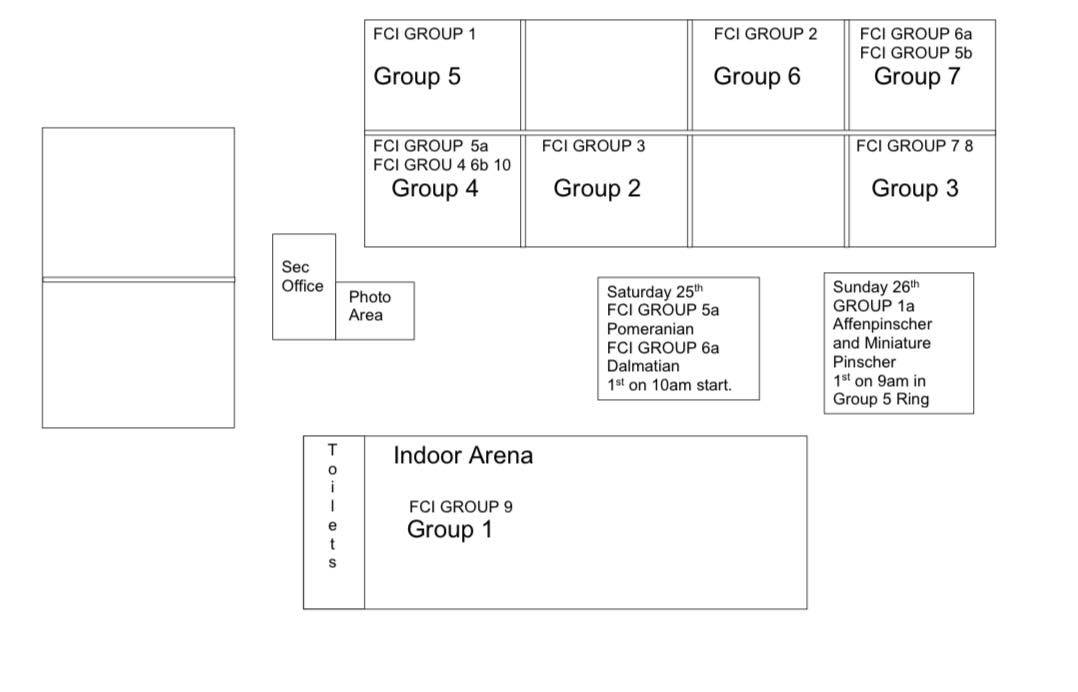 FCI GROUP 1
Group 5

FCI GROUP 2
Group 6

FCI GROUP 6a
FCI GROUP 5b
Group 7

FCI GROUP 5a
FCI GROU 4 6b 10
Group 4

FCI GROUP 3
Group 2

FCI GROUP 7 8
Group 3

Sec Office

Photo Area

Saturday 25$^{th}$
FCI GROUP 5a
Pomeranian
FCI GROUP 6a
Dalmatian
1$^{st}$ on 10am start.

Sunday 26$^{th}$
GROUP 1a
Affenpinscher and Miniature Pinscher
1$^{st}$ on 9am in Group 5 Ring

Toilets

Indoor Arena

FCI GROUP 9
Group 1